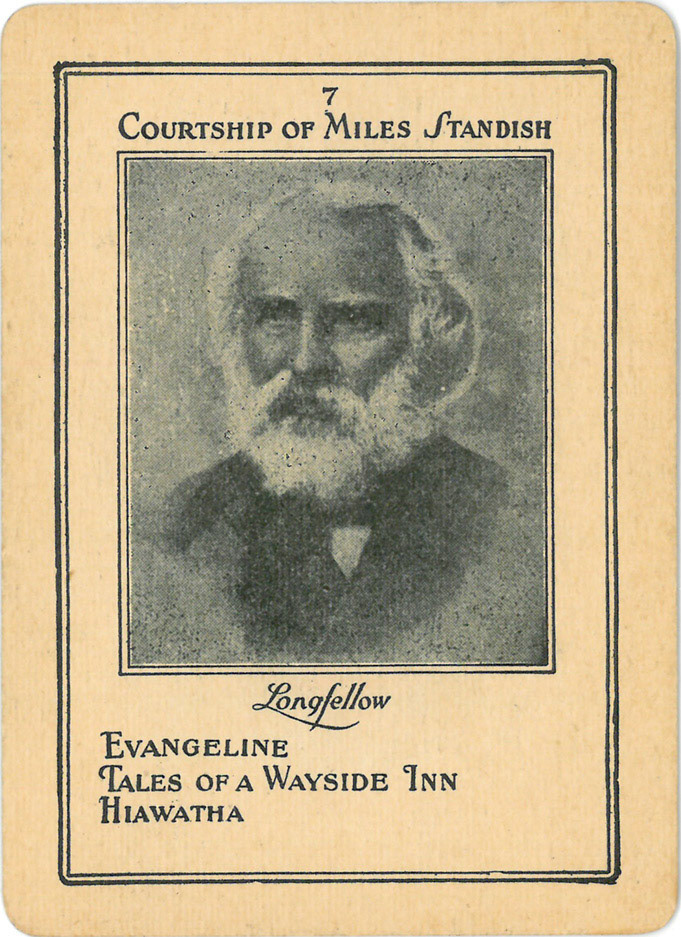 7
COURTSHIP OF MILES STANDISH

Longfellow

EVANGELINE
TALES OF A WAYSIDE INN
HIAWATHA